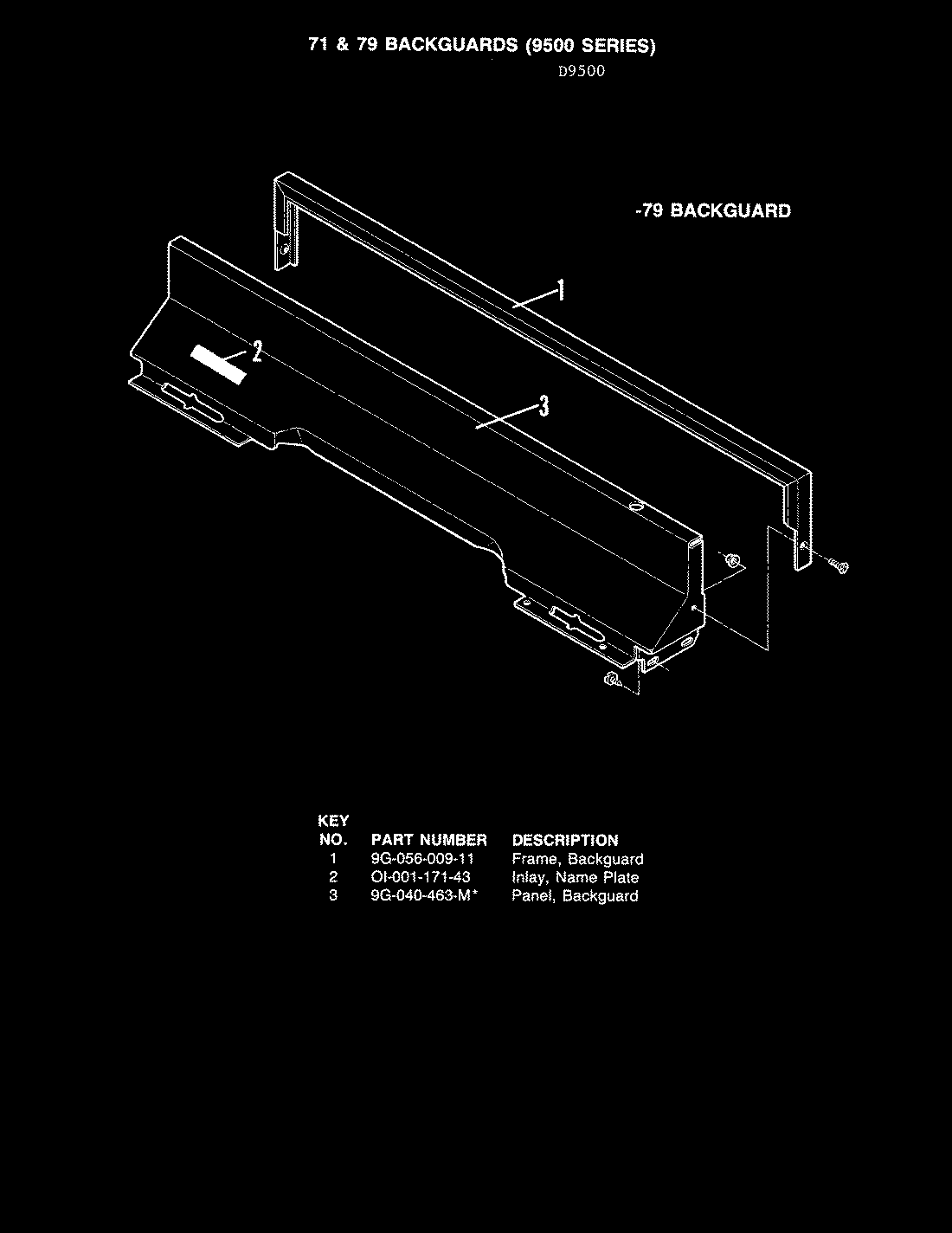 71 & 79 BACKGUARDS (9500 SERIES)
D9500

-79 BACKGUARD

1
2
3

| KEY NO. | PART NUMBER | DESCRIPTION |
|---|---|---|
| 1 | 9G-056-009-11 | Frame, Backguard |
| 2 | OI-001-171-43 | Inlay, Name Plate |
| 3 | 9G-040-463-M* | Panel, Backguard |